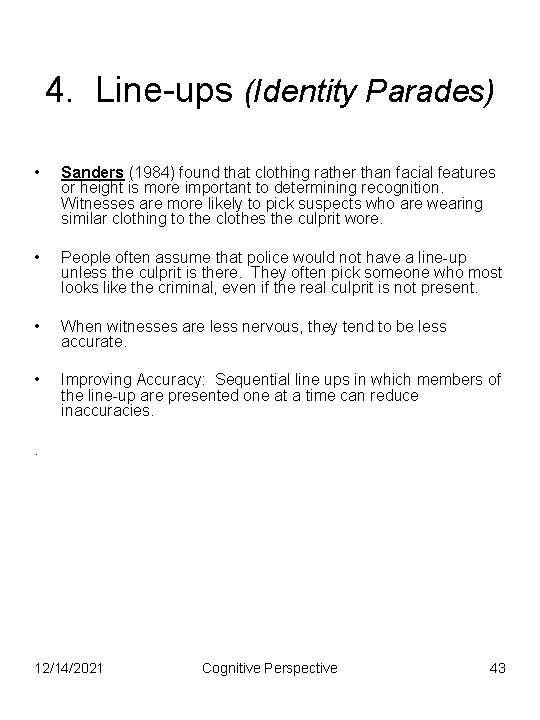 4. Line-ups (Identity Parades)

• Sanders (1984) found that clothing rather than facial features or height is more important to determining recognition. Witnesses are more likely to pick suspects who are wearing similar clothing to the clothes the culprit wore.

• People often assume that police would not have a line-up unless the culprit is there. They often pick someone who most looks like the criminal, even if the real culprit is not present.

• When witnesses are less nervous, they tend to be less accurate.

• Improving Accuracy: Sequential line ups in which members of the line-up are presented one at a time can reduce inaccuracies.

.

12/14/2021 Cognitive Perspective 43